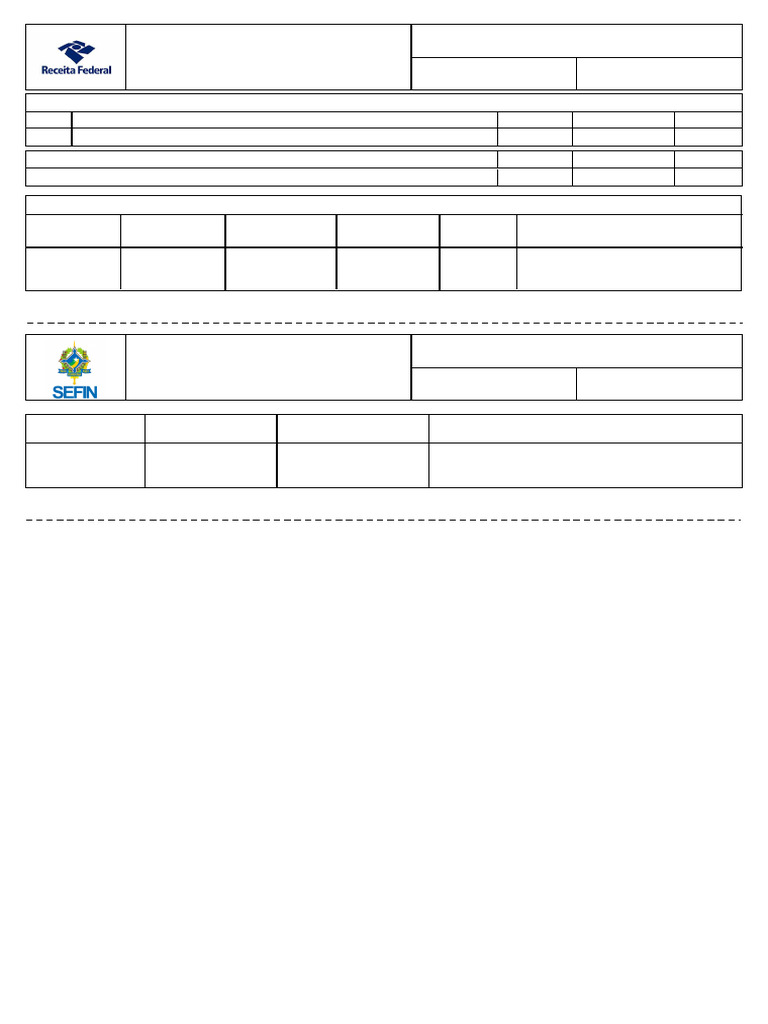 Receita Federal

SEFIN